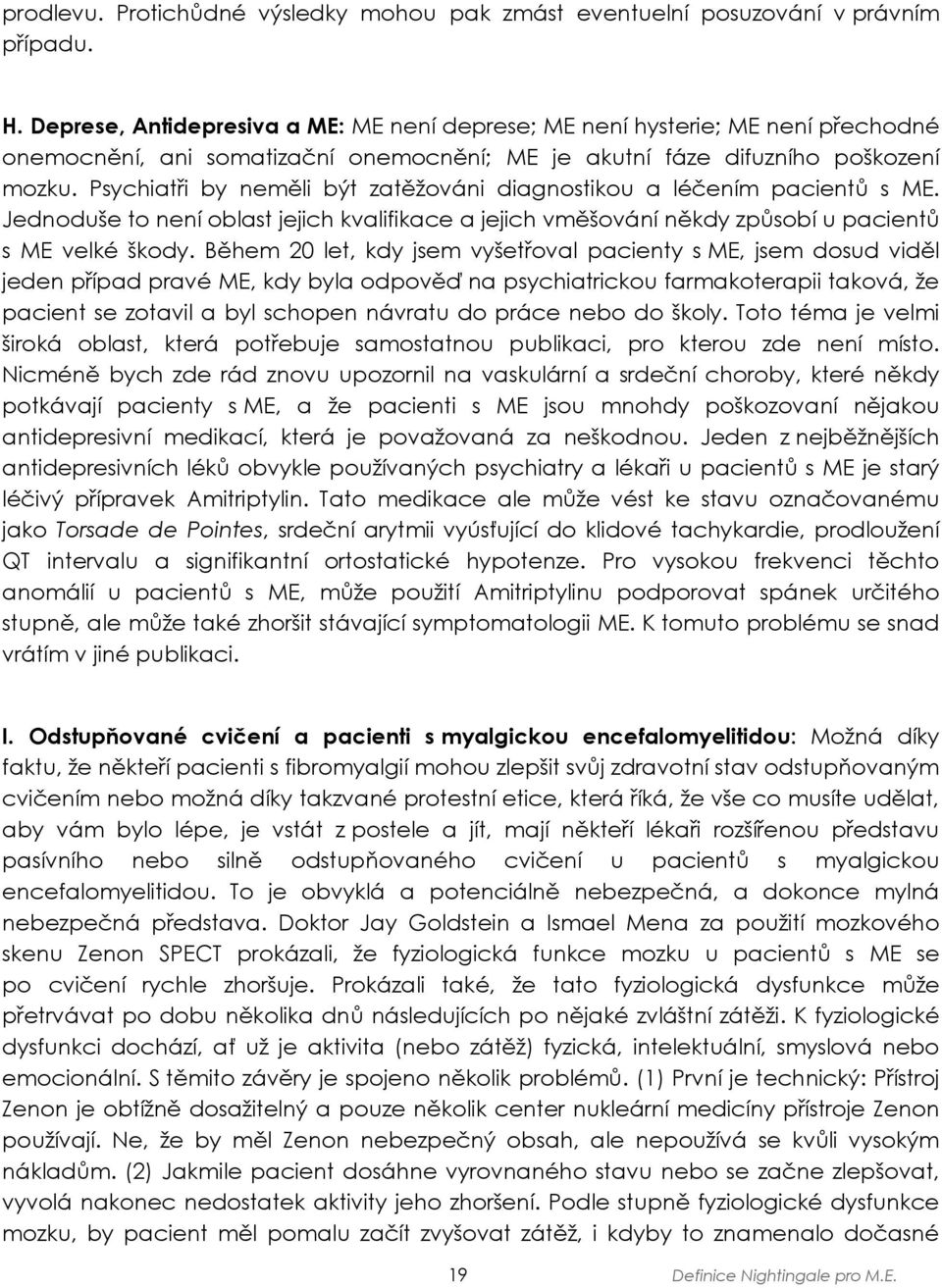 prodlevu. Protichůdné výsledky mohou pak zmást eventuelní posuzování v právním případu.

H. Deprese, Antidepresiva a ME: ME není deprese; ME není hysterie; ME není přechodné onemocnění, ani somatizační onemocnění; ME je akutní fáze difuzního poškození mozku. Psychiatři by neměli být zatěžováni diagnostikou a léčením pacientů s ME. Jednoduše to není oblast jejich kvalifikace a jejich vměšování někdy způsobí u pacientů s ME velké škody. Během 20 let, kdy jsem vyšetřoval pacienty s ME, jsem dosud viděl jeden případ pravé ME, kdy byla odpověď na psychiatrickou farmakoterapii taková, že pacient se zotavil a byl schopen návratu do práce nebo do školy. Toto téma je velmi široká oblast, která potřebuje samostatnou publikaci, pro kterou zde není místo. Nicméně bych zde rád znovu upozornil na vaskulární a srdeční choroby, které někdy potkávají pacienty s ME, a že pacienti s ME jsou mnohdy poškozovaní nějakou antidepresivní medikací, která je považovaná za neškodnou. Jeden z nejběžnějších antidepresivních léků obvykle používaných psychiatry a lékaři u pacientů s ME je starý léčivý přípravek Amitriptylin. Tato medikace ale může vést ke stavu označovanému jako Torsade de Pointes, srdeční arytmii vyúsťující do klidové tachykardie, prodloužení QT intervalu a signifikantní ortostatické hypotenze. Pro vysokou frekvenci těchto anomálií u pacientů s ME, může použití Amitriptylinu podporovat spánek určitého stupně, ale může také zhoršit stávající symptomatologii ME. K tomuto problému se snad vrátím v jiné publikaci.

I. Odstupňované cvičení a pacienti s myalgickou encefalomyelitidou: Možná díky faktu, že někteří pacienti s fibromyalgií mohou zlepšit svůj zdravotní stav odstupňovaným cvičením nebo možná díky takzvané protestní etice, která říká, že vše co musíte udělat, aby vám bylo lépe, je vstát z postele a jít, mají někteří lékaři rozšířenou představu pasívního nebo silně odstupňovaného cvičení u pacientů s myalgickou encefalomyelitidou. To je obvyklá a potenciálně nebezpečná, a dokonce mylná nebezpečná představa. Doktor Jay Goldstein a Ismael Mena za použití mozkového skenu Zenon SPECT prokázali, že fyziologická funkce mozku u pacientů s ME se po cvičení rychle zhoršuje. Prokázali také, že tato fyziologická dysfunkce může přetrvávat po dobu několika dnů následujících po nějaké zvláštní zátěži. K fyziologické dysfunkci dochází, ať už je aktivita (nebo zátěž) fyzická, intelektuální, smyslová nebo emocionální. S těmito závěry je spojeno několik problémů. (1) První je technický: Přístroj Zenon je obtížně dosažitelný a pouze několik center nukleární medicíny přístroje Zenon používají. Ne, že by měl Zenon nebezpečný obsah, ale nepoužívá se kvůli vysokým nákladům. (2) Jakmile pacient dosáhne vyrovnaného stavu nebo se začne zlepšovat, vyvolá nakonec nedostatek aktivity jeho zhoršení. Podle stupně fyziologické dysfunkce mozku, by pacient měl pomalu začít zvyšovat zátěž, i kdyby to znamenalo dočasné

19 Definice Nightingale pro M.E.